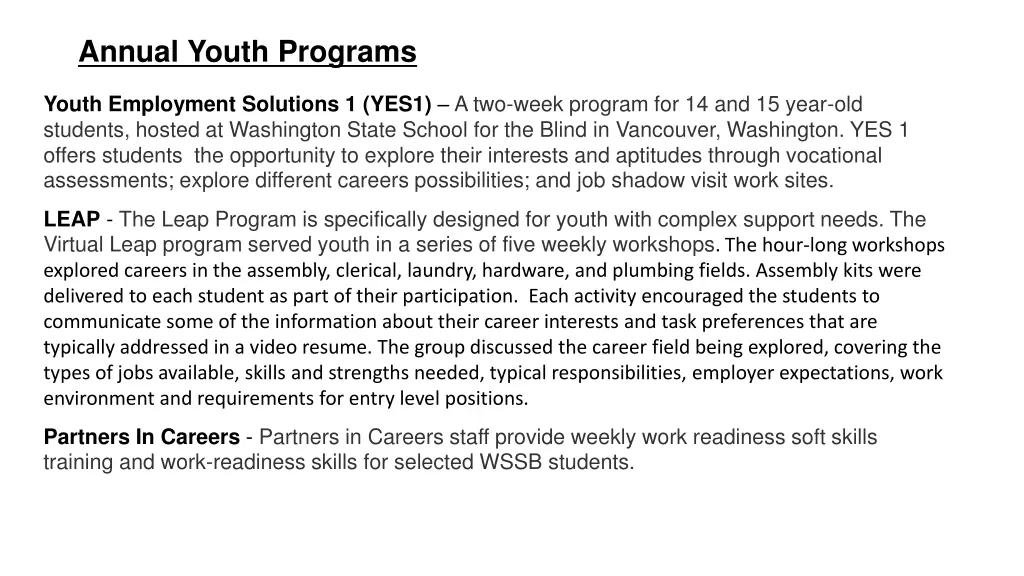 Annual Youth Programs

Youth Employment Solutions 1 (YES1) – A two-week program for 14 and 15 year-old students, hosted at Washington State School for the Blind in Vancouver, Washington. YES 1 offers students the opportunity to explore their interests and aptitudes through vocational assessments; explore different careers possibilities; and job shadow visit work sites.

LEAP - The Leap Program is specifically designed for youth with complex support needs. The Virtual Leap program served youth in a series of five weekly workshops. The hour-long workshops explored careers in the assembly, clerical, laundry, hardware, and plumbing fields. Assembly kits were delivered to each student as part of their participation. Each activity encouraged the students to communicate some of the information about their career interests and task preferences that are typically addressed in a video resume. The group discussed the career field being explored, covering the types of jobs available, skills and strengths needed, typical responsibilities, employer expectations, work environment and requirements for entry level positions.

Partners In Careers - Partners in Careers staff provide weekly work readiness soft skills training and work-readiness skills for selected WSSB students.